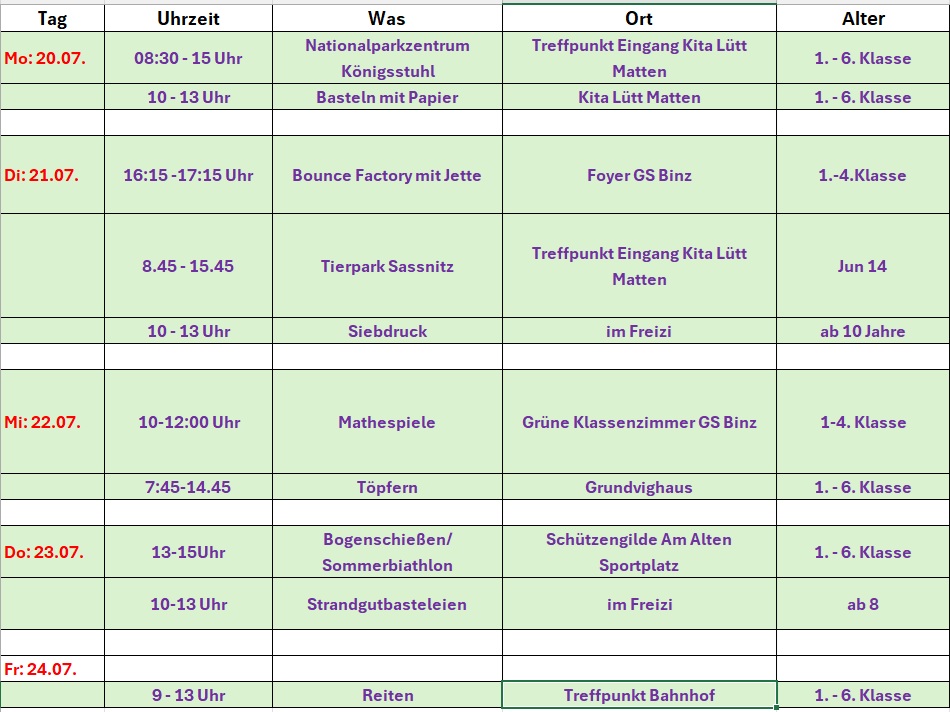 | Tag | Uhrzeit | Was | Ort | Alter |
|---|---|---|---|---|
| Mo: 20.07. | 08:30 - 15 Uhr | Nationalparkzentrum Königsstuhl | Treffpunkt Eingang Kita Lütt Matten | 1. - 6. Klasse |
| | 10 - 13 Uhr | Basteln mit Papier | Kita Lütt Matten | 1. - 6. Klasse |
| | | | | |
| Di: 21.07. | 16:15 -17:15 Uhr | Bounce Factory mit Jette | Foyer GS Binz | 1.-4.Klasse |
| | 8.45 - 15.45 | Tierpark Sassnitz | Treffpunkt Eingang Kita Lütt Matten | Jun 14 |
| | 10 - 13 Uhr | Siebdruck | im Freizi | ab 10 Jahre |
| | | | | |
| Mi: 22.07. | 10-12:00 Uhr | Mathespiele | Grüne Klassenzimmer GS Binz | 1-4. Klasse |
| | 7:45-14.45 | Töpfern | Grundvighaus | 1. - 6. Klasse |
| | | | | |
| Do: 23.07. | 13-15Uhr | Bogenschießen/ Sommerbiathlon | Schützengilde Am Alten Sportplatz | 1. - 6. Klasse |
| | 10-13 Uhr | Strandgutbasteleien | im Freizi | ab 8 |
| | | | | |
| Fr: 24.07. | | | | |
| | 9 - 13 Uhr | Reiten | Treffpunkt Bahnhof | 1. - 6. Klasse |